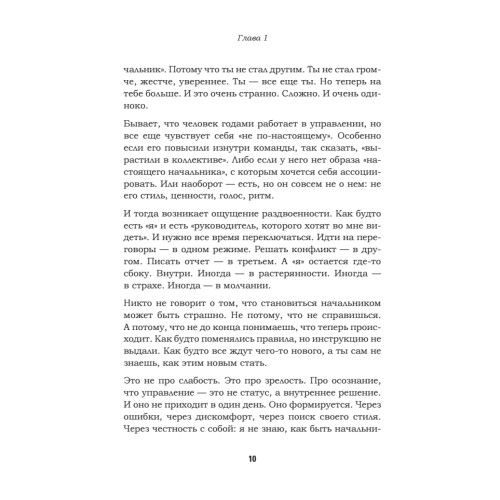 Глава 1

чальник». Потому что ты не стал другим. Ты не стал громче, жестче, увереннее. Ты — все еще ты. Но теперь на тебе больше. И это очень странно. Сложно. И очень одиноко.

Бывает, что человек годами работает в управлении, но все еще чувствует себя «не по-настоящему». Особенно если его повысили изнутри команды, так сказать, «вырастили в коллективе». Либо если у него нет образа «настоящего начальника», с которым хочется себя ассоциировать. Или наоборот — есть, но он совсем не о нем: не его стиль, ценности, голос, ритм.

И тогда возникает ощущение раздвоенности. Как будто есть «я» и есть «руководитель, которого хотят во мне видеть». И нужно все время переключаться. Идти на переговоры — в одном режиме. Решать конфликт — в другом. Писать отчет — в третьем. А «я» остается где-то сбоку. Внутри. Иногда — в растерянности. Иногда — в страхе. Иногда — в молчании.

Никто не говорит о том, что становиться начальником может быть страшно. Не потому, что не справишься. А потому, что не до конца понимаешь, что теперь происходит. Как будто поменялись правила, но инструкцию не выдали. Как будто все ждут чего-то нового, а ты сам не знаешь, как этим новым стать.

Это не про слабость. Это про зрелость. Про осознание, что управление — это не статус, а внутреннее решение. И оно не приходит в один день. Оно формируется. Через ошибки, через дискомфорт, через поиск своего стиля. Через честность с собой: я не знаю, как быть начальни-

10